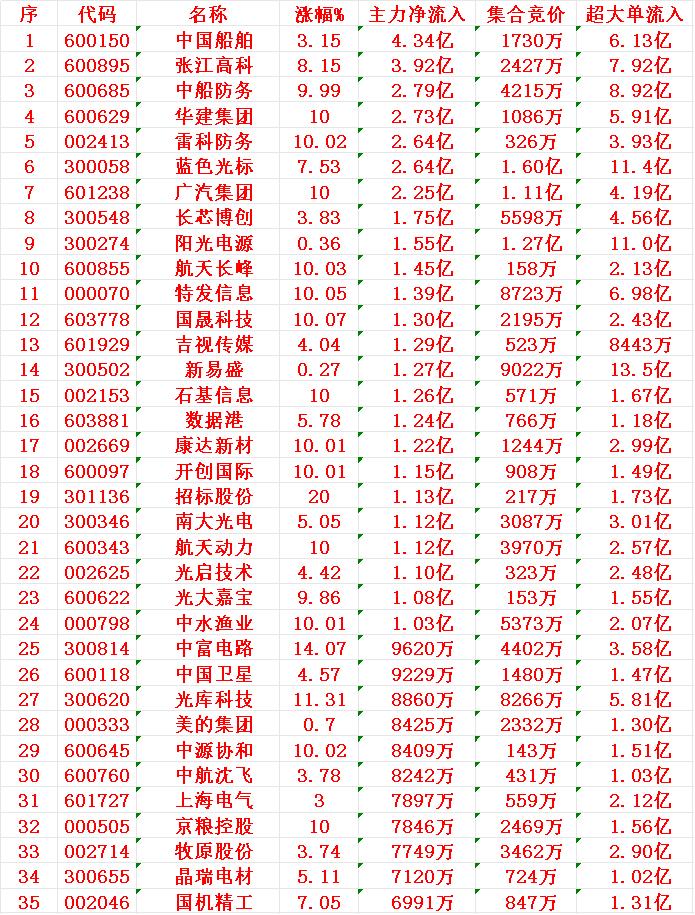 | 序 | 代码 | 名称 | 涨幅% | 主力净流入 | 集合竞价 | 超大单流入 |
|---|---|---|---|---|---|---|
| 1 | 600150 | 中国船舶 | 3.15 | 4.34亿 | 1730万 | 6.13亿 |
| 2 | 600895 | 张江高科 | 8.15 | 3.92亿 | 2427万 | 7.92亿 |
| 3 | 600685 | 中船防务 | 9.99 | 2.79亿 | 4215万 | 8.92亿 |
| 4 | 600629 | 华建集团 | 10 | 2.73亿 | 1086万 | 5.91亿 |
| 5 | 002413 | 雷科防务 | 10.02 | 2.64亿 | 326万 | 3.93亿 |
| 6 | 300058 | 蓝色光标 | 7.53 | 2.64亿 | 1.60亿 | 11.4亿 |
| 7 | 601238 | 广汽集团 | 10 | 2.25亿 | 1.11亿 | 4.19亿 |
| 8 | 300548 | 长芯博创 | 3.83 | 1.75亿 | 5598万 | 4.56亿 |
| 9 | 300274 | 阳光电源 | 0.36 | 1.55亿 | 1.27亿 | 11.0亿 |
| 10 | 600855 | 航天长峰 | 10.03 | 1.45亿 | 158万 | 2.13亿 |
| 11 | 000070 | 特发信息 | 10.05 | 1.39亿 | 8723万 | 6.98亿 |
| 12 | 603778 | 国晟科技 | 10.07 | 1.30亿 | 2195万 | 2.43亿 |
| 13 | 601929 | 吉视传媒 | 4.04 | 1.29亿 | 523万 | 8443万 |
| 14 | 300502 | 新易盛 | 0.27 | 1.27亿 | 9022万 | 13.5亿 |
| 15 | 002153 | 石基信息 | 10 | 1.26亿 | 571万 | 1.67亿 |
| 16 | 603881 | 数据港 | 5.78 | 1.24亿 | 766万 | 1.18亿 |
| 17 | 002669 | 康达新材 | 10.01 | 1.22亿 | 1244万 | 2.99亿 |
| 18 | 600097 | 开创国际 | 10.01 | 1.15亿 | 908万 | 1.49亿 |
| 19 | 301136 | 招标股份 | 20 | 1.13亿 | 217万 | 1.73亿 |
| 20 | 300346 | 南大光电 | 5.05 | 1.12亿 | 3087万 | 3.01亿 |
| 21 | 600343 | 航天动力 | 10 | 1.12亿 | 3970万 | 2.57亿 |
| 22 | 002625 | 光启技术 | 4.42 | 1.10亿 | 323万 | 2.48亿 |
| 23 | 600622 | 光大嘉宝 | 9.86 | 1.08亿 | 153万 | 1.55亿 |
| 24 | 000798 | 中水渔业 | 10.01 | 1.03亿 | 5373万 | 2.07亿 |
| 25 | 300814 | 中富电路 | 14.07 | 9620万 | 4402万 | 3.58亿 |
| 26 | 600118 | 中国卫星 | 4.57 | 9229万 | 1480万 | 1.47亿 |
| 27 | 300620 | 光库科技 | 11.31 | 8860万 | 8266万 | 5.81亿 |
| 28 | 000333 | 美的集团 | 0.7 | 8425万 | 2332万 | 1.30亿 |
| 29 | 600645 | 中源协和 | 10.02 | 8409万 | 143万 | 1.51亿 |
| 30 | 600760 | 中航沈飞 | 3.78 | 8242万 | 431万 | 1.03亿 |
| 31 | 601727 | 上海电气 | 3 | 7897万 | 559万 | 2.12亿 |
| 32 | 000505 | 京粮控股 | 10 | 7846万 | 2469万 | 1.56亿 |
| 33 | 002714 | 牧原股份 | 3.74 | 7749万 | 3462万 | 2.90亿 |
| 34 | 300655 | 晶瑞电材 | 5.11 | 7120万 | 724万 | 1.02亿 |
| 35 | 002046 | 国机精工 | 7.05 | 6991万 | 847万 | 1.31亿 |